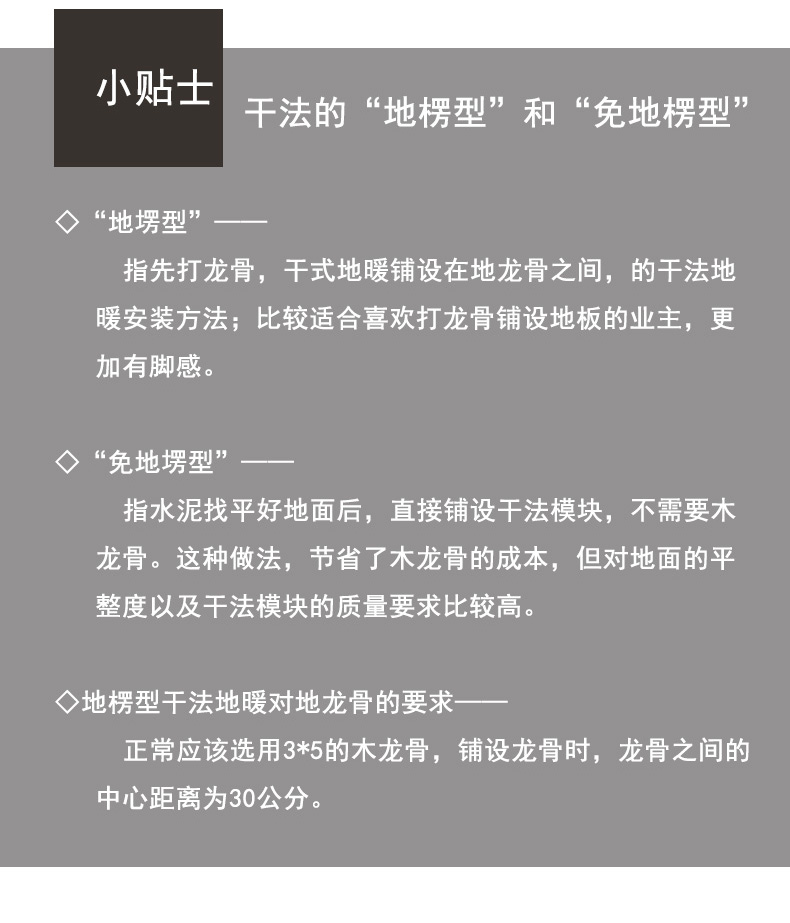 小贴士

干法的“地楞型”和“免地楞型”

◇“地塄型”——

指先打龙骨，干式地暖铺设在地龙骨之间，的干法地暖安装方法；比较适合喜欢打龙骨铺设地板的业主，更加有脚感。

◇“免地塄型”——

指水泥找平好地面后，直接铺设干法模块，不需要木龙骨。这种做法，节省了木龙骨的成本，但对地面的平整度以及干法模块的质量要求比较高。

◇地楞型干法地暖对地龙骨的要求——

正常应该选用3*5的木龙骨，铺设龙骨时，龙骨之间的中心距离为30公分。